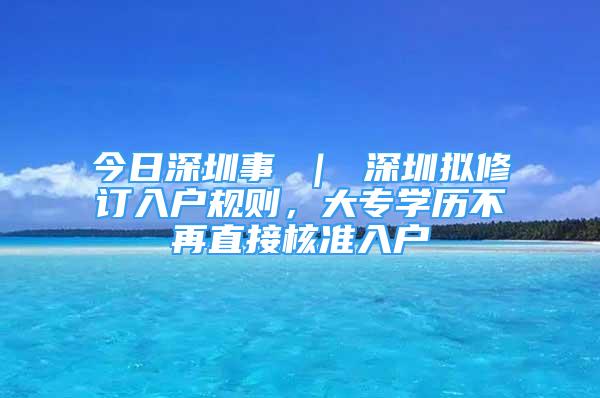 今日深圳事 | 深圳拟修订入户规则，大专学历不再直接核准入户